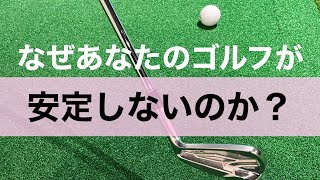 なぜあなたのゴルフが
安定しないのか？